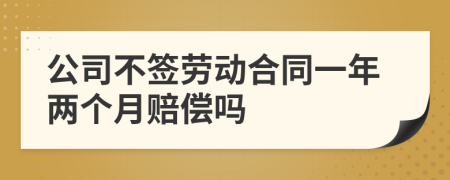 公司不签劳动合同一年两个月赔偿吗